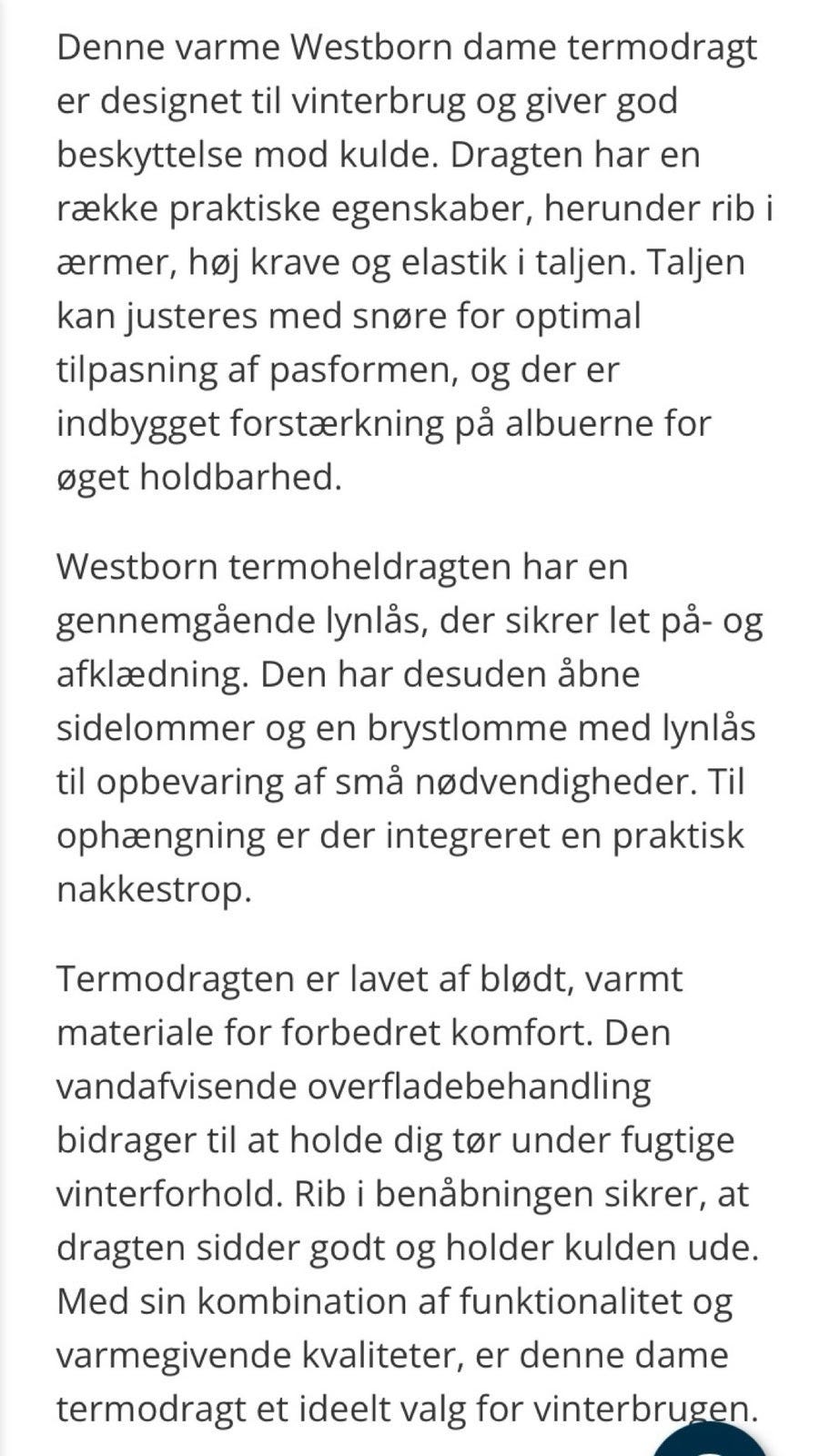 Denne varme Westborn dame termodragt er designet til vinterbrug og giver god beskyttelse mod kulde. Dragten har en række praktiske egenskaber, herunder rib i ærmer, høj krave og elastik i taljen. Taljen kan justeres med snøre for optimal tilpasning af pasformen, og der er indbygget forstærkning på albuerne for øget holdbarhed.

Westborn termoheldragten har en gennemgående lynlås, der sikrer let på- og afklædning. Den har desuden åbne sidelommer og en brystlomme med lynlås til opbevaring af små nødvendigheder. Til ophængning er der integreret en praktisk nakkestrop.

Termodragten er lavet af blødt, varmt materiale for forbedret komfort. Den vandafvisende overfladebehandling bidrager til at holde dig tør under fugtige vinterforhold. Rib i benåbningen sikrer, at dragten sidder godt og holder kulden ude. Med sin kombination af funktionalitet og varmegivende kvaliteter, er denne dame termodragt et ideelt valg for vinterbrugen.